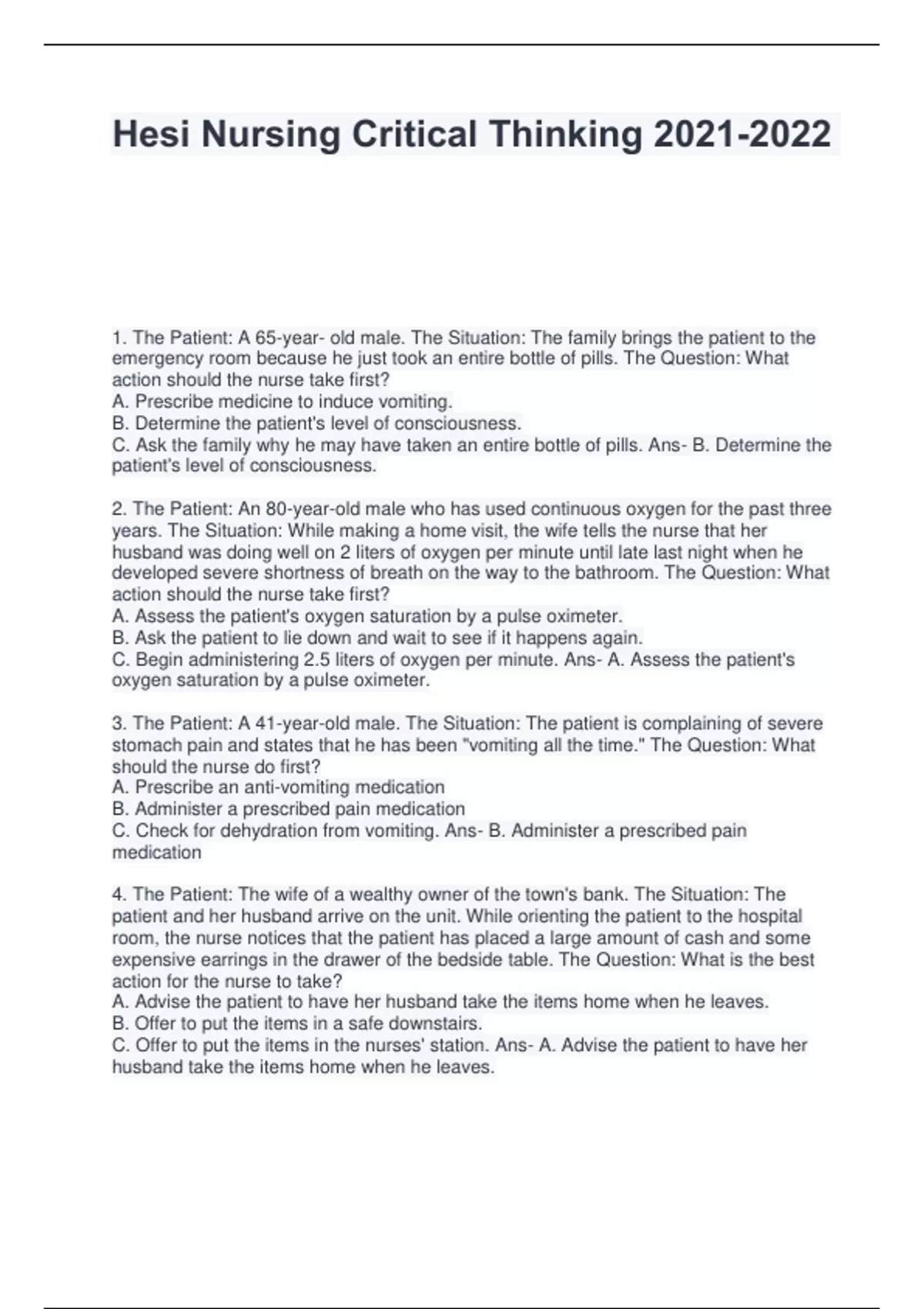 Hesi Nursing Critical Thinking 2021-2022

1. The Patient: A 65-year- old male. The Situation: The family brings the patient to the emergency room because he just took an entire bottle of pills. The Question: What action should the nurse take first?
A. Prescribe medicine to induce vomiting.
B. Determine the patient's level of consciousness.
C. Ask the family why he may have taken an entire bottle of pills. Ans- B. Determine the patient's level of consciousness.

2. The Patient: An 80-year-old male who has used continuous oxygen for the past three years. The Situation: While making a home visit, the wife tells the nurse that her husband was doing well on 2 liters of oxygen per minute until late last night when he developed severe shortness of breath on the way to the bathroom. The Question: What action should the nurse take first?
A. Assess the patient's oxygen saturation by a pulse oximeter.
B. Ask the patient to lie down and wait to see if it happens again.
C. Begin administering 2.5 liters of oxygen per minute. Ans- A. Assess the patient's oxygen saturation by a pulse oximeter.

3. The Patient: A 41-year-old male. The Situation: The patient is complaining of severe stomach pain and states that he has been "vomiting all the time." The Question: What should the nurse do first?
A. Prescribe an anti-vomiting medication
B. Administer a prescribed pain medication
C. Check for dehydration from vomiting. Ans- B. Administer a prescribed pain medication

4. The Patient: The wife of a wealthy owner of the town's bank. The Situation: The patient and her husband arrive on the unit. While orienting the patient to the hospital room, the nurse notices that the patient has placed a large amount of cash and some expensive earrings in the drawer of the bedside table. The Question: What is the best action for the nurse to take?
A. Advise the patient to have her husband take the items home when he leaves.
B. Offer to put the items in a safe downstairs.
C. Offer to put the items in the nurses' station. Ans- A. Advise the patient to have her husband take the items home when he leaves.